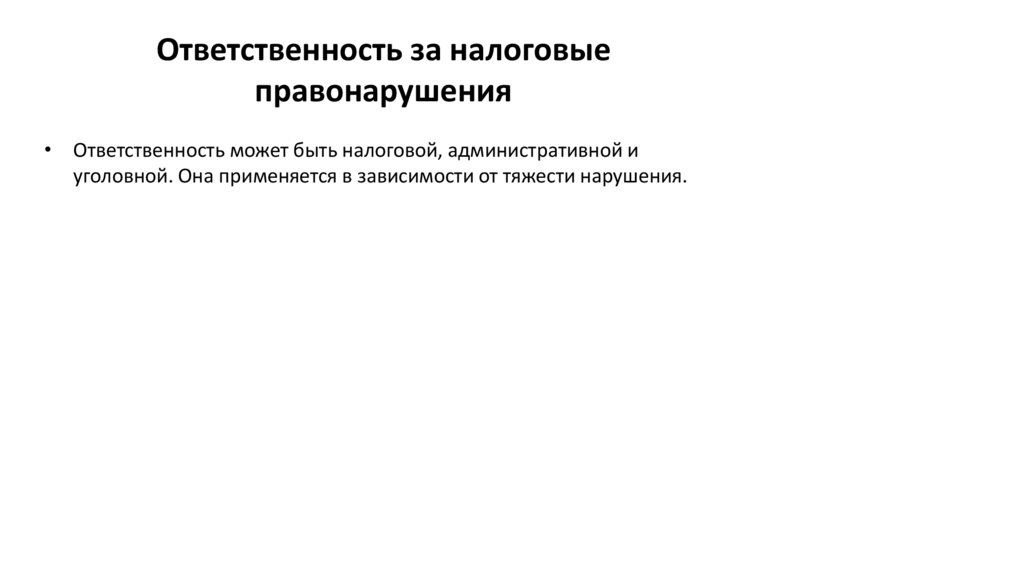 Ответственность за налоговые правонарушения

• Ответственность может быть налоговой, административной и уголовной. Она применяется в зависимости от тяжести нарушения.